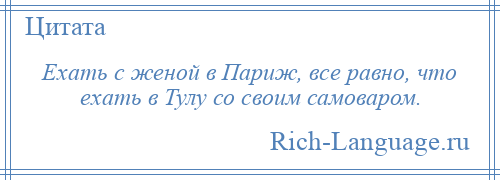 Цитата

Ехать с женой в Париж, все равно, что ехать в Тулу со своим самоваром.

Rich-Language.ru